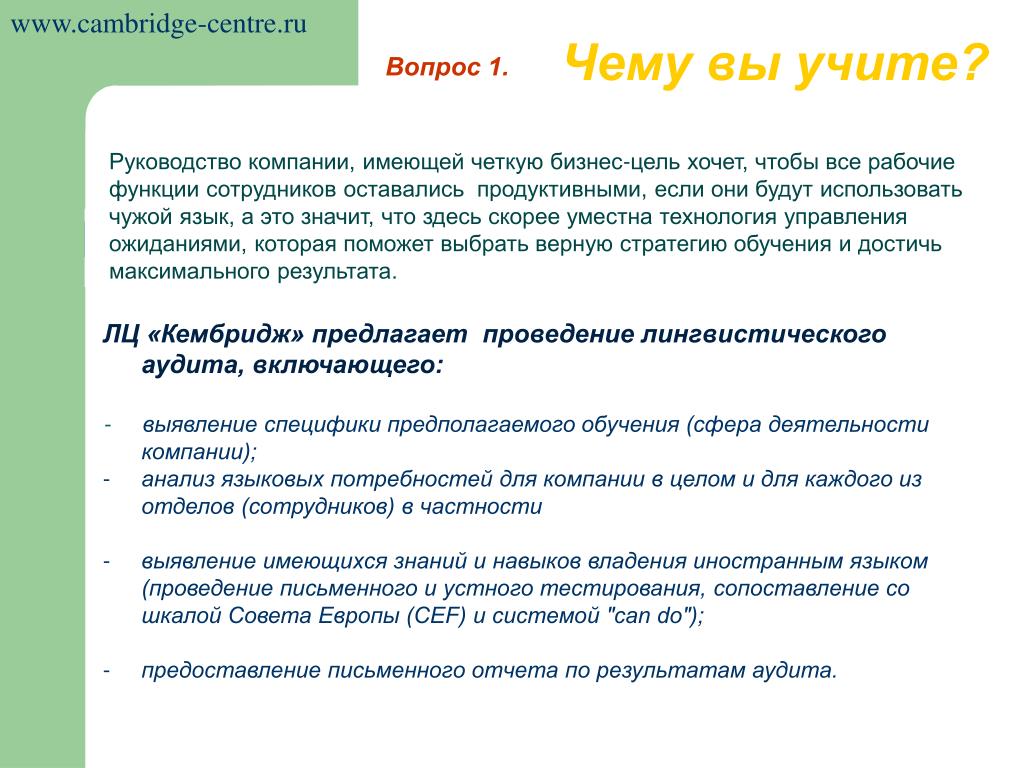 www.cambridge-centre.ru

Вопрос 1. Чему вы учите?

Руководство компании, имеющей четкую бизнес-цель хочет, чтобы все рабочие функции сотрудников оставались продуктивными, если они будут использовать чужой язык, а это значит, что здесь скорее уместна технология управления ожиданиями, которая поможет выбрать верную стратегию обучения и достичь максимального результата.

ЛЦ «Кембридж» предлагает проведение лингвистического аудита, включающего:

- выявление специфики предполагаемого обучения (сфера деятельности компании);
- анализ языковых потребностей для компании в целом и для каждого из отделов (сотрудников) в частности

- выявление имеющихся знаний и навыков владения иностранным языком (проведение письменного и устного тестирования, сопоставление со шкалой Совета Европы (CEF) и системой "can do");

- предоставление письменного отчета по результатам аудита.